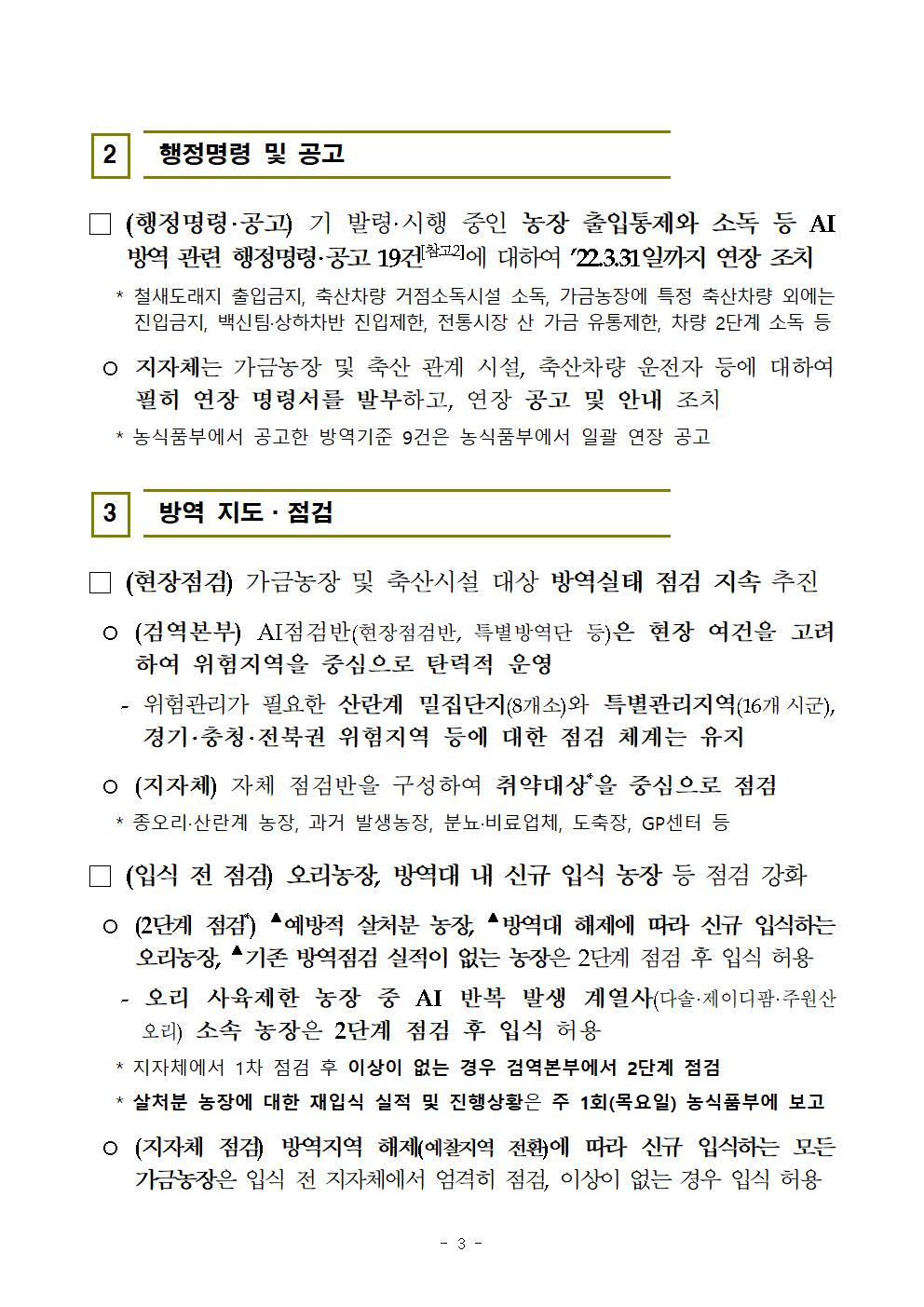 2 행정명령 및 공고

□ (행정명령·공고) 기 발령·시행 중인 농장 출입통제와 소독 등 AI 방역 관련 행정명령·공고 19건[참고2]에 대하여 '22.3.31일까지 연장 조치

* 철새도래지 출입금지, 축산차량 거점소독시설 소독, 가금농장에 특정 축산차량 외에는 진입금지, 백신팀·상하차반 진입제한, 전통시장 산 가금 유통제한, 차량 2단계 소독 등

○ 지자체는 가금농장 및 축산 관계 시설, 축산차량 운전자 등에 대하여 필히 연장 명령서를 발부하고, 연장 공고 및 안내 조치

* 농식품부에서 공고한 방역기준 9건은 농식품부에서 일괄 연장 공고

3 방역 지도 · 점검

□ (현장점검) 가금농장 및 축산시설 대상 방역실태 점검 지속 추진

○ (검역본부) AI점검반(현장점검반, 특별방역단 등)은 현장 여건을 고려하여 위험지역을 중심으로 탄력적 운영

- 위험관리가 필요한 산란계 밀집단지(8개소)와 특별관리지역(16개 시군), 경기·충청·전북권 위험지역 등에 대한 점검 체계는 유지

○ (지자체) 자체 점검반을 구성하여 취약대상*을 중심으로 점검

* 종오리·산란계 농장, 과거 발생농장, 분뇨·비료업체, 도축장, GP센터 등

□ (입식 전 점검) 오리농장, 방역대 내 신규 입식 농장 등 점검 강화

○ (2단계 점검*) ▲예방적 살처분 농장, ▲방역대 해제에 따라 신규 입식하는 오리농장, ▲기존 방역점검 실적이 없는 농장은 2단계 점검 후 입식 허용

- 오리 사육제한 농장 중 AI 반복 발생 계열사(다솔·제이디팜·주원산오리) 소속 농장은 2단계 점검 후 입식 허용

* 지자체에서 1차 점검 후 이상이 없는 경우 검역본부에서 2단계 점검

* 살처분 농장에 대한 재입식 실적 및 진행상황은 주 1회(목요일) 농식품부에 보고

○ (지자체 점검) 방역지역 해제(예찰지역 전환)에 따라 신규 입식하는 모든 가금농장은 입식 전 지자체에서 엄격히 점검, 이상이 없는 경우 입식 허용

- 3 -